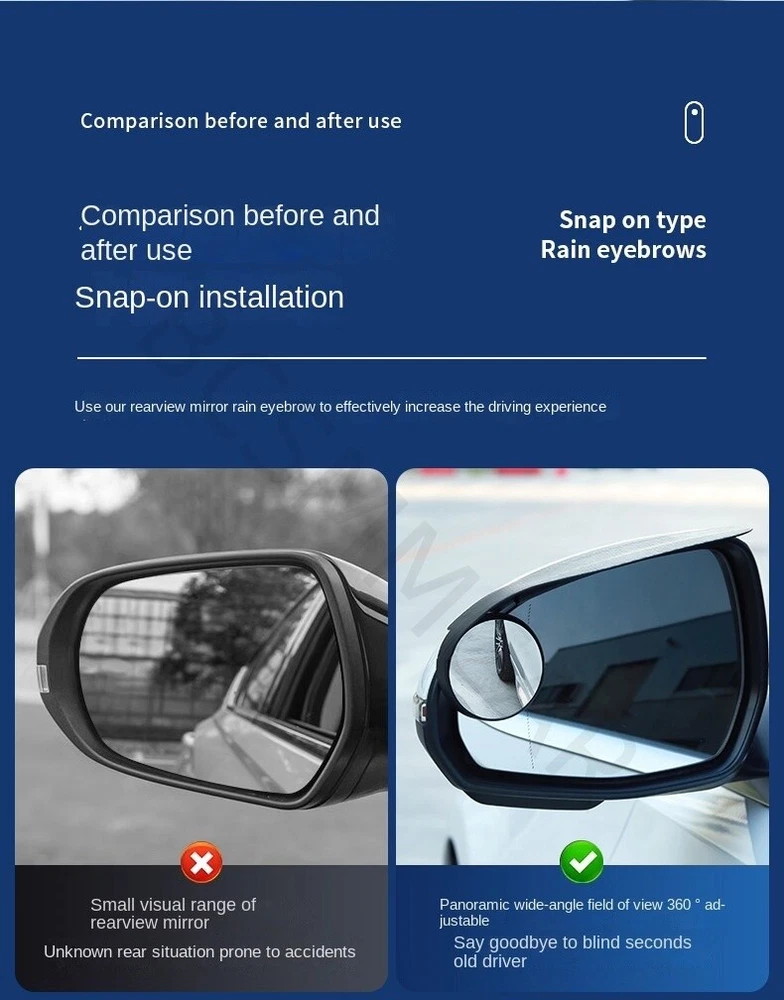 Comparison before and after use

Comparison before and after use

Snap-on installation

Snap on type
Rain eyebrows

Use our rearview mirror rain eyebrow to effectively increase the driving experience

Small visual range of rearview mirror

Unknown rear situation prone to accidents

Panoramic wide-angle field of view 360 ° adjustable

Say goodbye to blind seconds old driver